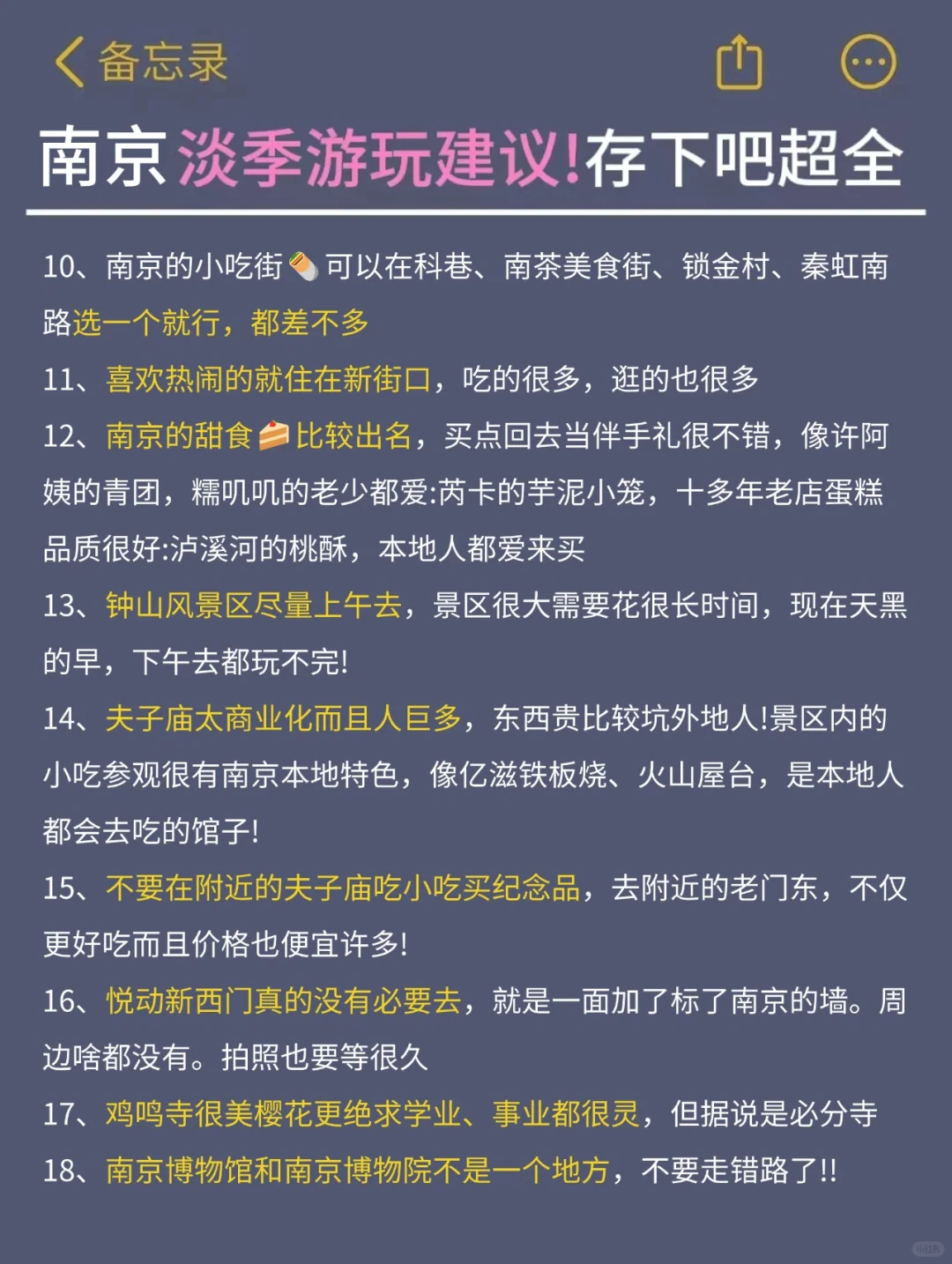 备忘录

南京淡季游玩建议!存下吧超全

10、南京的小吃街可以在科巷、南茶美食街、锁金村、秦虹南路选一个就行，都差不多

11、喜欢热闹的就住在新街口，吃的很多，逛的也很多

12、南京的甜食比较出名，买点回去当伴手礼很不错，像许阿姨的青团，糯叽叽的老少都爱:芮卡的芋泥小笼，十多年老店蛋糕品质很好:泸溪河的桃酥，本地人都爱来买

13、钟山风景区尽量上午去，景区很大需要花很长时间，现在天黑的早，下午去都玩不完!

14、夫子庙太商业化而且人巨多，东西贵比较坑外地人!景区内的小吃参观很有南京本地特色，像亿滋铁板烧、火山屋台，是本地人都会去吃的馆子!

15、不要在附近的夫子庙吃小吃买纪念品，去附近的老门东，不仅更好吃而且价格也便宜许多!

16、悦动新西门真的没有必要去，就是一面加了标了南京的墙。周边啥都没有。拍照也要等很久

17、鸡鸣寺很美樱花更绝求学业、事业都很灵，但据说是必分寺

18、南京博物馆和南京博物院不是一个地方，不要走错路了!!